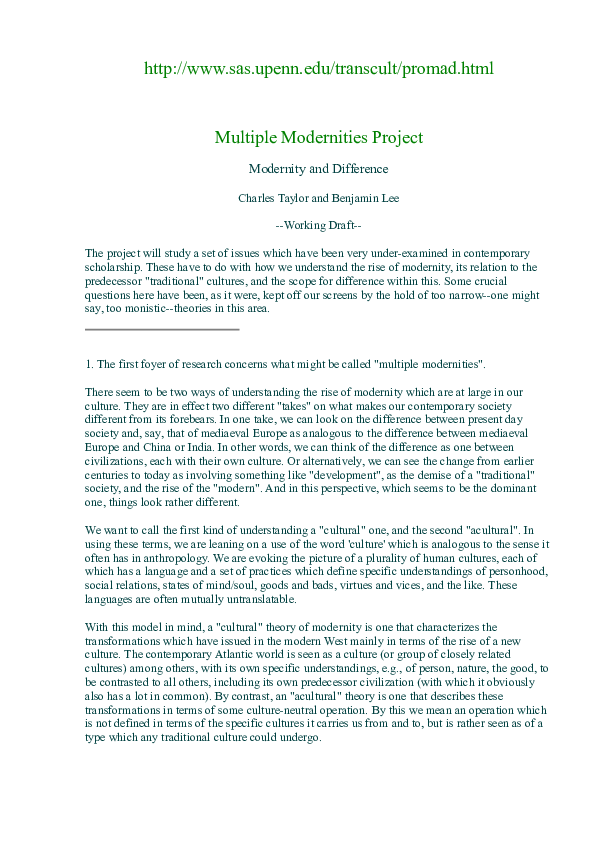 http://www.sas.upenn.edu/transcult/promad.html

Multiple Modernities Project

Modernity and Difference

Charles Taylor and Benjamin Lee

--Working Draft--

The project will study a set of issues which have been very under-examined in contemporary scholarship. These have to do with how we understand the rise of modernity, its relation to the predecessor "traditional" cultures, and the scope for difference within this. Some crucial questions here have been, as it were, kept off our screens by the hold of too narrow--one might say, too monistic--theories in this area.

1. The first foyer of research concerns what might be called "multiple modernities".

There seem to be two ways of understanding the rise of modernity which are at large in our culture. They are in effect two different "takes" on what makes our contemporary society different from its forebears. In one take, we can look on the difference between present day society and, say, that of mediaeval Europe as analogous to the difference between mediaeval Europe and China or India. In other words, we can think of the difference as one between civilizations, each with their own culture. Or alternatively, we can see the change from earlier centuries to today as involving something like "development", as the demise of a "traditional" society, and the rise of the "modern". And in this perspective, which seems to be the dominant one, things look rather different.

We want to call the first kind of understanding a "cultural" one, and the second "acultural". In using these terms, we are leaning on a use of the word 'culture' which is analogous to the sense it often has in anthropology. We are evoking the picture of a plurality of human cultures, each of which has a language and a set of practices which define specific understandings of personhood, social relations, states of mind/soul, goods and bads, virtues and vices, and the like. These languages are often mutually untranslatable.

With this model in mind, a "cultural" theory of modernity is one that characterizes the transformations which have issued in the modern West mainly in terms of the rise of a new culture. The contemporary Atlantic world is seen as a culture (or group of closely related cultures) among others, with its own specific understandings, e.g., of person, nature, the good, to be contrasted to all others, including its own predecessor civilization (with which it obviously also has a lot in common). By contrast, an "acultural" theory is one that describes these transformations in terms of some culture-neutral operation. By this we mean an operation which is not defined in terms of the specific cultures it carries us from and to, but is rather seen as of a type which any traditional culture could undergo.